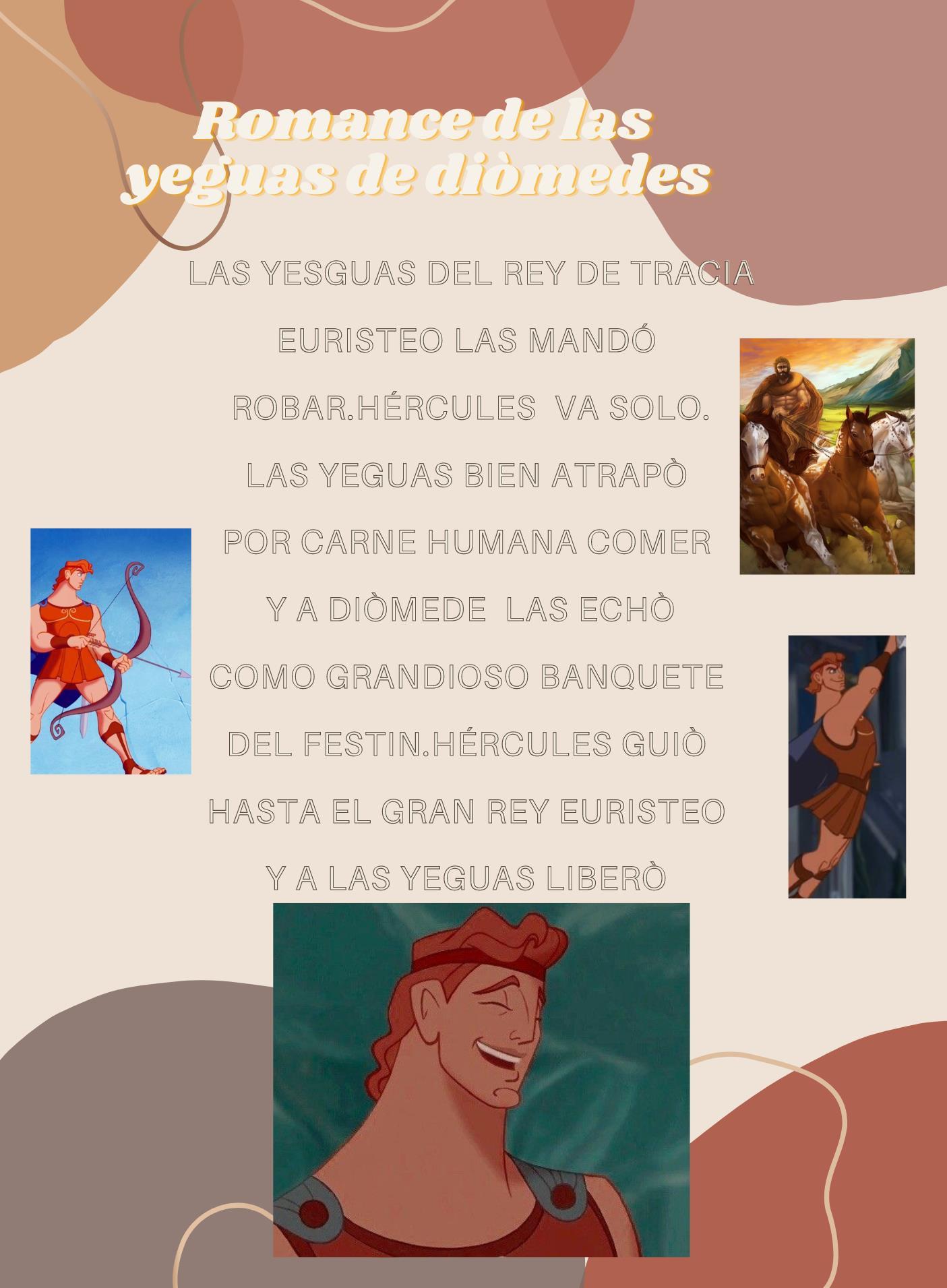 Romance de las yeguas de diòmedes

LAS YESGUAS DEL REY DE TRACIA
EURISTEO LAS MANDÓ
ROBAR.HÉRCULES VA SOLO.
LAS YEGUAS BIEN ATRAPÒ
POR CARNE HUMANA COMER
Y A DIÒMEDE LAS ECHÒ
COMO GRANDIOSO BANQUETE
DEL FESTIN.HÉRCULES GUIÒ
HASTA EL GRAN REY EURISTEO
Y A LAS YEGUAS LIBERÒ